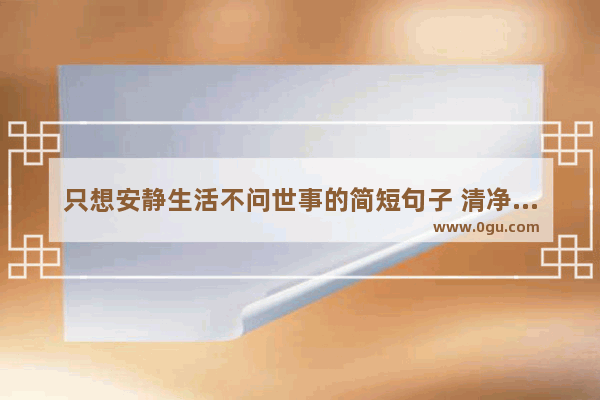 只想安静生活不问世事的简短句子 清净...
www.0gu.com